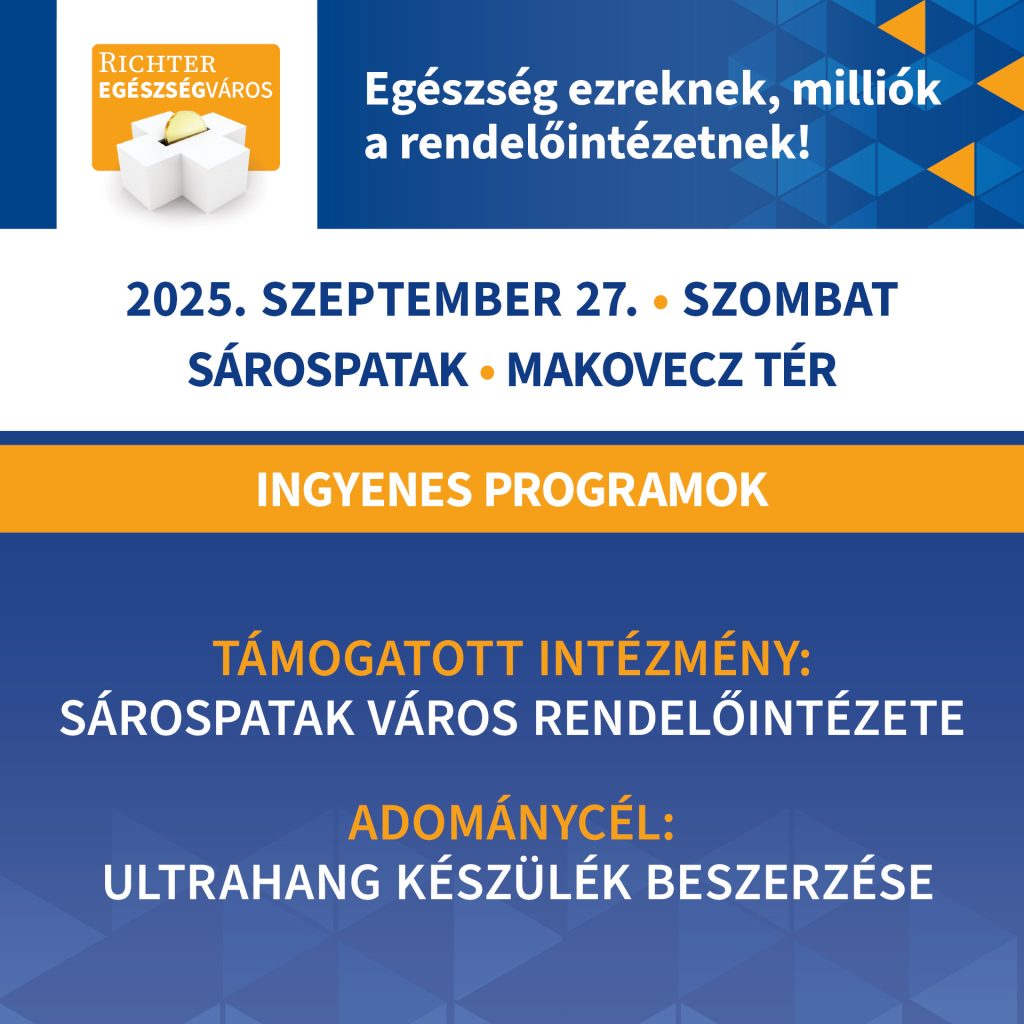 RICHTER EGÉSZSÉGVÁROS

Egészség ezreknek, milliók a rendelőintézetnek!

2025. SZEPTEMBER 27. • SZOMBAT
SÁROSPATAK • MAKOVECZ TÉR

INGYENES PROGRAMOK

TÁMOGATOTT INTÉZMÉNY:
SÁROSPATAK VÁROS RENDELŐINTÉZETE

ADOMÁNYCÉL:
ULTRAHANG KÉSZÜLÉK BESZERZÉSE